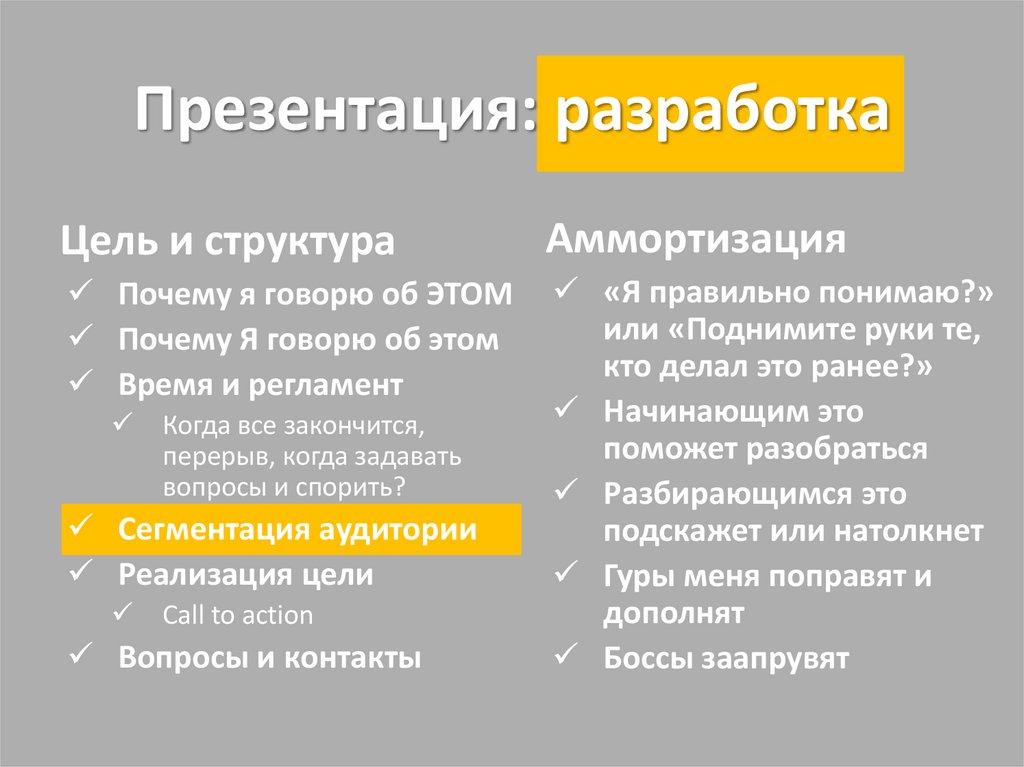 Презентация: разработка

Цель и структура

✓ Почему я говорю об ЭТОМ
✓ Почему Я говорю об этом
✓ Время и регламент
✓ Когда все закончится, перерыв, когда задавать вопросы и спорить?
✓ Сегментация аудитории
✓ Реализация цели
✓ Call to action
✓ Вопросы и контакты

Аммортизация

✓ «Я правильно понимаю?» или «Поднимите руки те, кто делал это ранее?»
✓ Начинающим это поможет разобраться
✓ Разбирающимся это подскажет или натолкнет
✓ Гуры меня поправят и дополнят
✓ Боссы заапрувят